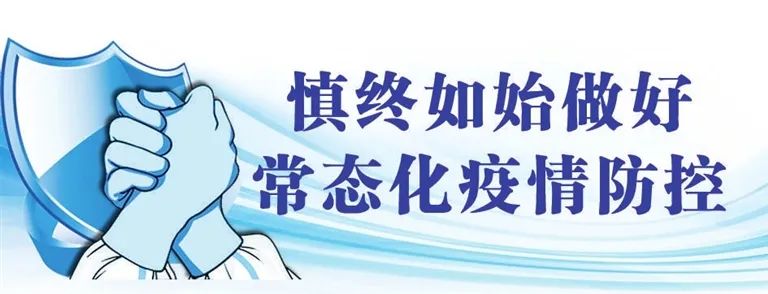 慎终如始做好
常态化疫情防控